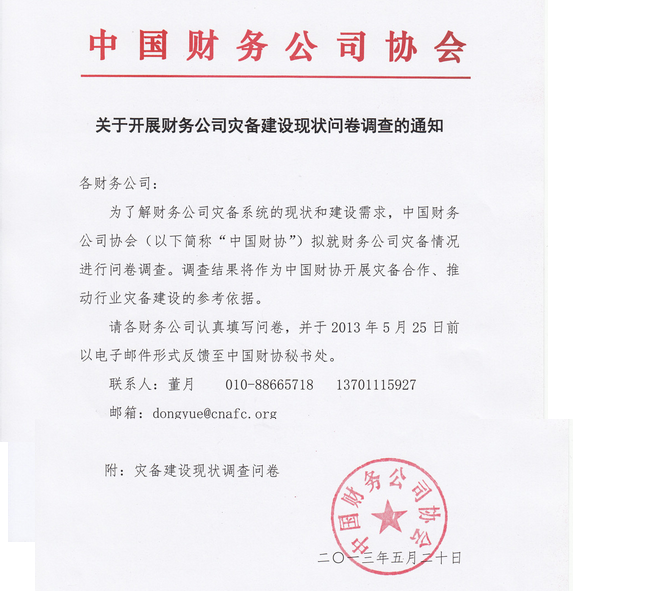 中国财务公司协会

关于开展财务公司灾备建设现状问卷调查的通知

各财务公司：

为了解财务公司灾备系统的现状和建设需求，中国财务公司协会（以下简称“中国财协”）拟就财务公司灾备情况进行问卷调查。调查结果将作为中国财协开展灾备合作、推动行业灾备建设的参考依据。

请各财务公司认真填写问卷，并于 2013 年 5 月 25 日前以电子邮件形式反馈至中国财协秘书处。

联系人：董月　010-88665718　13701115927

邮箱：dongyue@cnafc.org

附：灾备建设现状调查问卷

中国财务公司协会

二〇一三年五月二十日